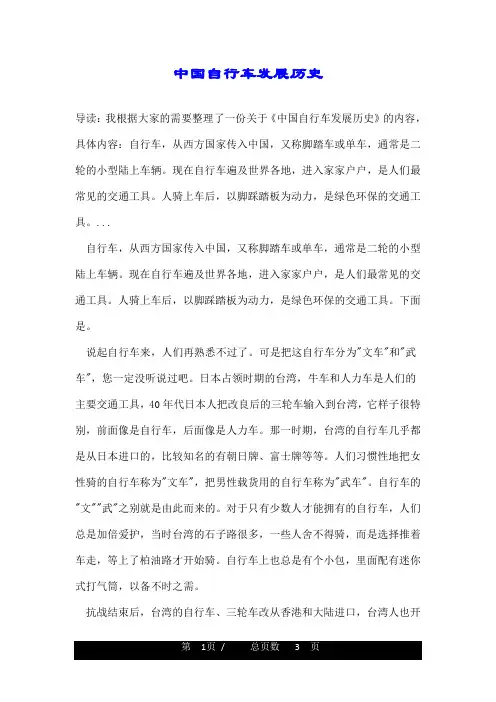 中国自行车发展历史

导读：我根据大家的需要整理了一份关于《中国自行车发展历史》的内容，具体内容：自行车，从西方国家传入中国，又称脚踏车或单车，通常是二轮的小型陆上车辆。现在自行车遍及世界各地，进入家家户户，是人们最常见的交通工具。人骑上车后，以脚踩踏板为动力，是绿色环保的交通工具。...

自行车，从西方国家传入中国，又称脚踏车或单车，通常是二轮的小型陆上车辆。现在自行车遍及世界各地，进入家家户户，是人们最常见的交通工具。人骑上车后，以脚踩踏板为动力，是绿色环保的交通工具。下面是。

说起自行车来，人们再熟悉不过了。可是把这自行车分为"文车"和"武车"，您一定没听说过吧。日本占领时期的台湾，牛车和人力车是人们的主要交通工具，40年代日本人把改良后的三轮车输入到台湾，它样子很特别，前面像是自行车，后面像是人力车。那一时期，台湾的自行车几乎都是从日本进口的，比较知名的有朝日牌、富士牌等等。人们习惯性地把女性骑的自行车称为"文车"，把男性载货用的自行车称为"武车"。自行车的"文""武"之别就是由此而来的。对于只有少数人才能拥有的自行车，人们总是加倍爱护，当时台湾的石子路很多，一些人舍不得骑，而是选择推着车走，等上了柏油路才开始骑。自行车上也总是有个小包，里面配有迷你式打气筒，以备不时之需。

抗战结束后，台湾的自行车、三轮车改从香港和大陆进口，台湾人也开

第 1页 / 总页数 3 页